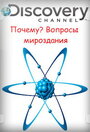 Discovery
CHANNEL

Почему? Вопросы мироздания